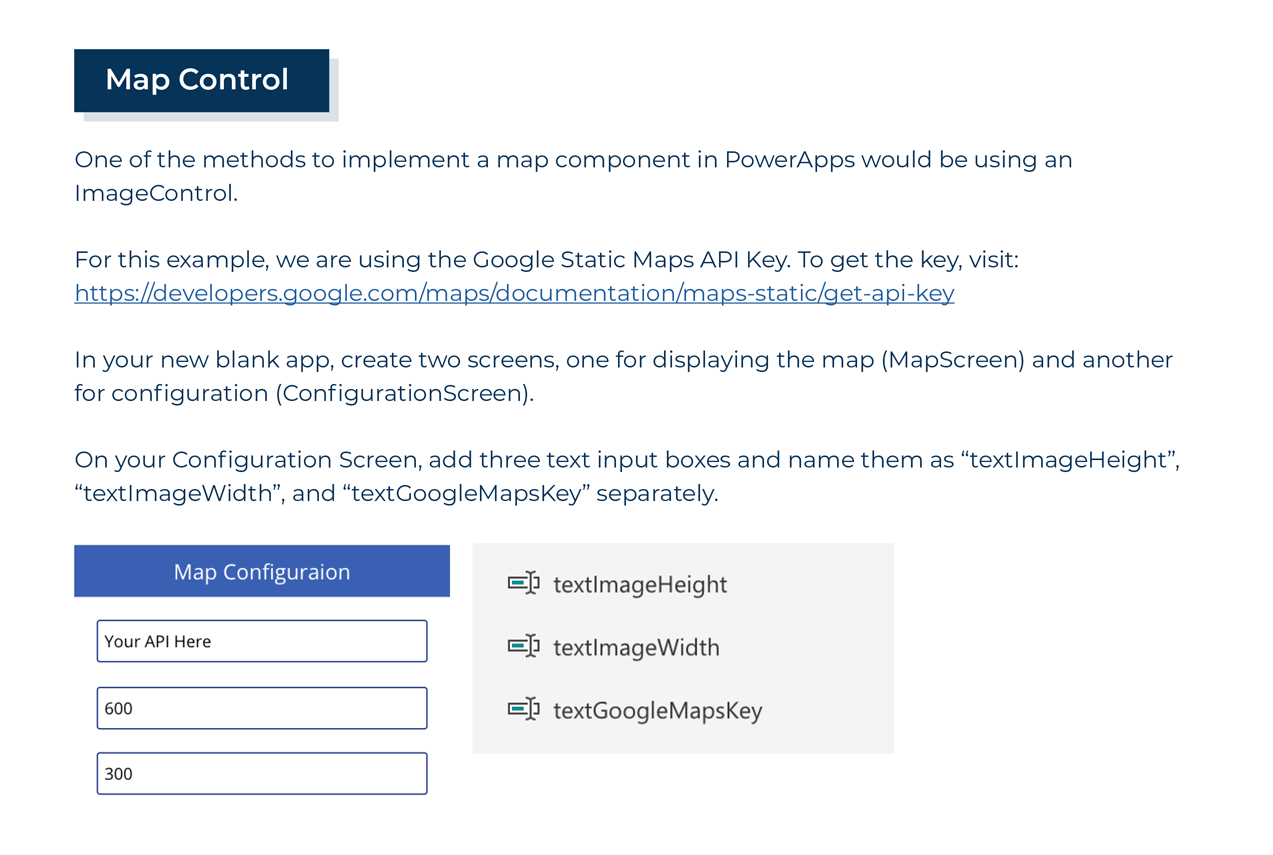 Map Control

One of the methods to implement a map component in PowerApps would be using an ImageControl.

For this example, we are using the Google Static Maps API Key. To get the key, visit: https://developers.google.com/maps/documentation/maps-static/get-api-key

In your new blank app, create two screens, one for displaying the map (MapScreen) and another for configuration (ConfigurationScreen).

On your Configuration Screen, add three text input boxes and name them as “textImageHeight”, “textImageWidth”, and “textGoogleMapsKey” separately.

Map Configuraion

Your API Here

600

300

textImageHeight

textImageWidth

textGoogleMapsKey